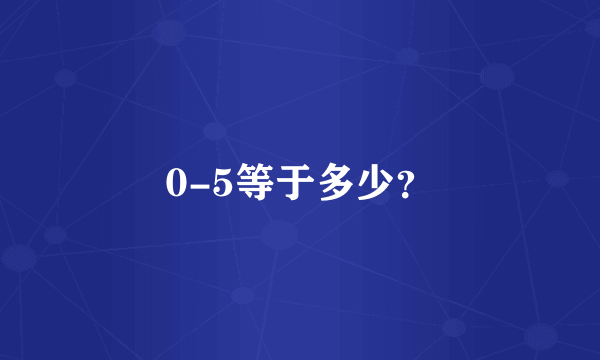 0-5等于多少？